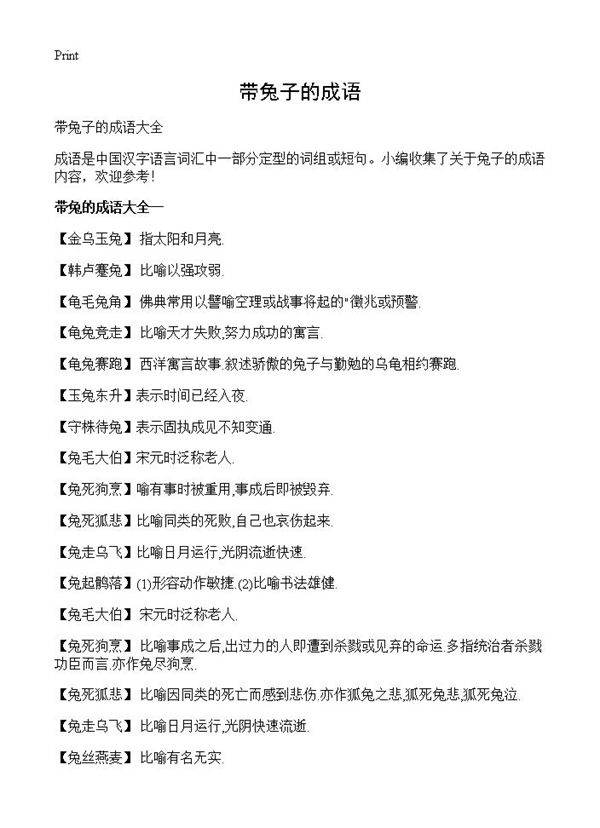 Print

带兔子的成语

带兔子的成语大全

成语是中国汉字语言词汇中一部分定型的词组或短句。小编收集了关于兔子的成语内容，欢迎参考！

带兔的成语大全一

【金乌玉兔】指太阳和月亮.

【韩卢蹇兔】比喻以强攻弱.

【龟毛兔角】佛典常用以譬喻空理或战事将起的"徵兆或预警.

【龟兔竞走】比喻天才失败,努力成功的寓言.

【龟兔赛跑】西洋寓言故事.叙述骄傲的兔子与勤勉的乌龟相约赛跑.

【玉兔东升】表示时间已经入夜.

【守株待兔】表示固执成见不知变通.

【兔毛大伯】宋元时泛称老人.

【兔死狗烹】喻有事时被重用,事成后即被毁弃.

【兔死狐悲】比喻同类的死败,自己也哀伤起来.

【兔走乌飞】比喻日月运行,光阴流逝快速.

【兔起鹘落】(1)形容动作敏捷.(2)比喻书法雄健.

【兔毛大伯】宋元时泛称老人.

【兔死狗烹】比喻事成之后,出过力的人即遭到杀戮或见弃的命运.多指统治者杀戮功臣而言.亦作兔尽狗烹.

【兔死狐悲】比喻因同类的死亡而感到悲伤.亦作狐兔之悲,狐死兔悲,狐死兔泣.

【兔走乌飞】比喻日月运行,光阴快速流逝.

【兔丝燕麦】比喻有名无实.